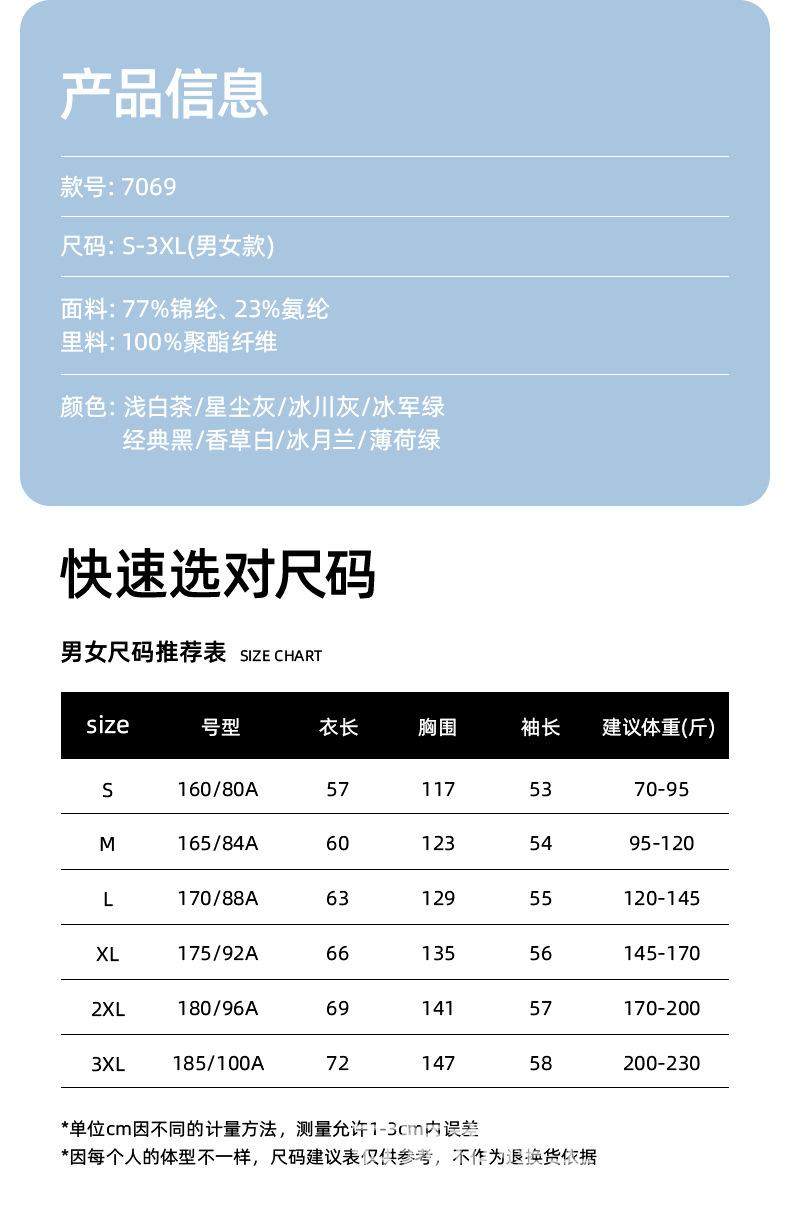 产品信息

款号: 7069

尺码: S-3XL(男女款)

面料: 77%锦纶、23%氨纶
里料: 100%聚酯纤维

颜色: 浅白茶/星尘灰/冰川灰/冰军绿
经典黑/香草白/冰月兰/薄荷绿

快速选对尺码

男女尺码推荐表 SIZE CHART

| size | 号型 | 衣长 | 胸围 | 袖长 | 建议体重(斤) |
|---|---|---|---|---|---|
| S | 160/80A | 57 | 117 | 53 | 70-95 |
| M | 165/84A | 60 | 123 | 54 | 95-120 |
| L | 170/88A | 63 | 129 | 55 | 120-145 |
| XL | 175/92A | 66 | 135 | 56 | 145-170 |
| 2XL | 180/96A | 69 | 141 | 57 | 170-200 |
| 3XL | 185/100A | 72 | 147 | 58 | 200-230 |

*单位cm因不同的计量方法，测量允许1-3cm内误差
*因每个人的体型不一样，尺码建议表仅供参考，不作为退换货依据